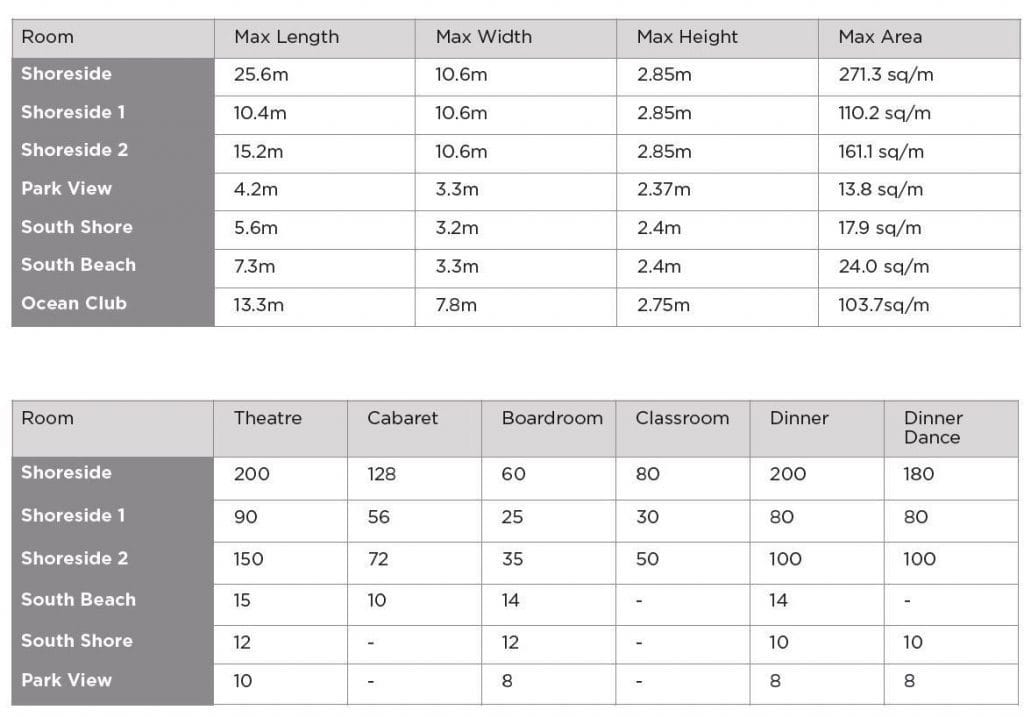 | Room | Max Length | Max Width | Max Height | Max Area |
|---|---|---|---|---|
| Shoreside | 25.6m | 10.6m | 2.85m | 271.3 sq/m |
| Shoreside 1 | 10.4m | 10.6m | 2.85m | 110.2 sq/m |
| Shoreside 2 | 15.2m | 10.6m | 2.85m | 161.1 sq/m |
| Park View | 4.2m | 3.3m | 2.37m | 13.8 sq/m |
| South Shore | 5.6m | 3.2m | 2.4m | 17.9 sq/m |
| South Beach | 7.3m | 3.3m | 2.4m | 24.0 sq/m |
| Ocean Club | 13.3m | 7.8m | 2.75m | 103.7sq/m |

| Room | Theatre | Cabaret | Boardroom | Classroom | Dinner | Dinner Dance |
|---|---|---|---|---|---|---|
| Shoreside | 200 | 128 | 60 | 80 | 200 | 180 |
| Shoreside 1 | 90 | 56 | 25 | 30 | 80 | 80 |
| Shoreside 2 | 150 | 72 | 35 | 50 | 100 | 100 |
| South Beach | 15 | 10 | 14 | - | 14 | - |
| South Shore | 12 | - | 12 | - | 10 | 10 |
| Park View | 10 | - | 8 | - | 8 | 8 |